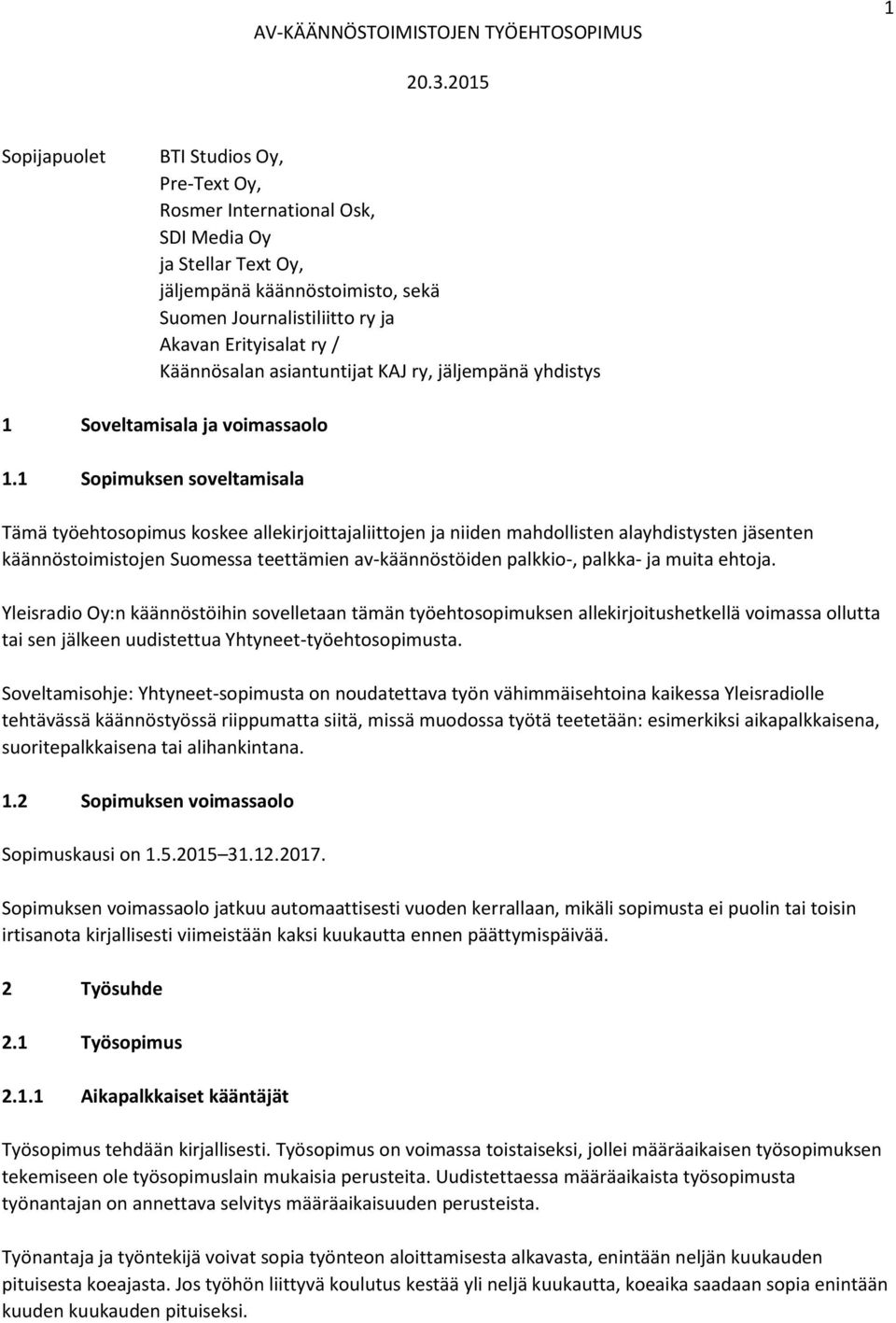 1

AV-KÄÄNNÖSTOIMISTOJEN TYÖEHTOSOPIMUS

20.3.2015

Sopijapuolet

BTI Studios Oy,
Pre-Text Oy,
Rosmer International Osk,
SDI Media Oy
ja Stellar Text Oy,
jäljempänä käännöstoimisto, sekä
Suomen Journalistiliitto ry ja
Akavan Erityisalat ry /
Käännösalan asiantuntijat KAJ ry, jäljempänä yhdistys

1 Soveltamisala ja voimassaolo

1.1 Sopimuksen soveltamisala

Tämä työehtosopimus koskee allekirjoittajaliittojen ja niiden mahdollisten alayhdistysten jäsenten käännöstoimistojen Suomessa teettämien av-käännöstöiden palkkio-, palkka- ja muita ehtoja.

Yleisradio Oy:n käännöstöihin sovelletaan tämän työehtosopimuksen allekirjoitushetkellä voimassa ollutta tai sen jälkeen uudistettua Yhtyneet-työehtosopimusta.

Soveltamisohje: Yhtyneet-sopimusta on noudatettava työn vähimmäisehtoina kaikessa Yleisradiolle tehtävässä käännöstyössä riippumatta siitä, missä muodossa työtä teetetään: esimerkiksi aikapalkkaisena, suoritepalkkaisena tai alihankintana.

1.2 Sopimuksen voimassaolo

Sopimuskausi on 1.5.2015 31.12.2017.

Sopimuksen voimassaolo jatkuu automaattisesti vuoden kerrallaan, mikäli sopimusta ei puolin tai toisin irtisanota kirjallisesti viimeistään kaksi kuukautta ennen päättymispäivää.

2 Työsuhde

2.1 Työsopimus

2.1.1 Aikapalkkaiset kääntäjät

Työsopimus tehdään kirjallisesti. Työsopimus on voimassa toistaiseksi, jollei määräaikaisen työsopimuksen tekemiseen ole työsopimuslain mukaisia perusteita. Uudistettaessa määräaikaista työsopimusta työnantajan on annettava selvitys määräaikaisuuden perusteista.

Työnantaja ja työntekijä voivat sopia työnteon aloittamisesta alkavasta, enintään neljän kuukauden pituisesta koeajasta. Jos työhön liittyvä koulutus kestää yli neljä kuukautta, koeaika saadaan sopia enintään kuuden kuukauden pituiseksi.